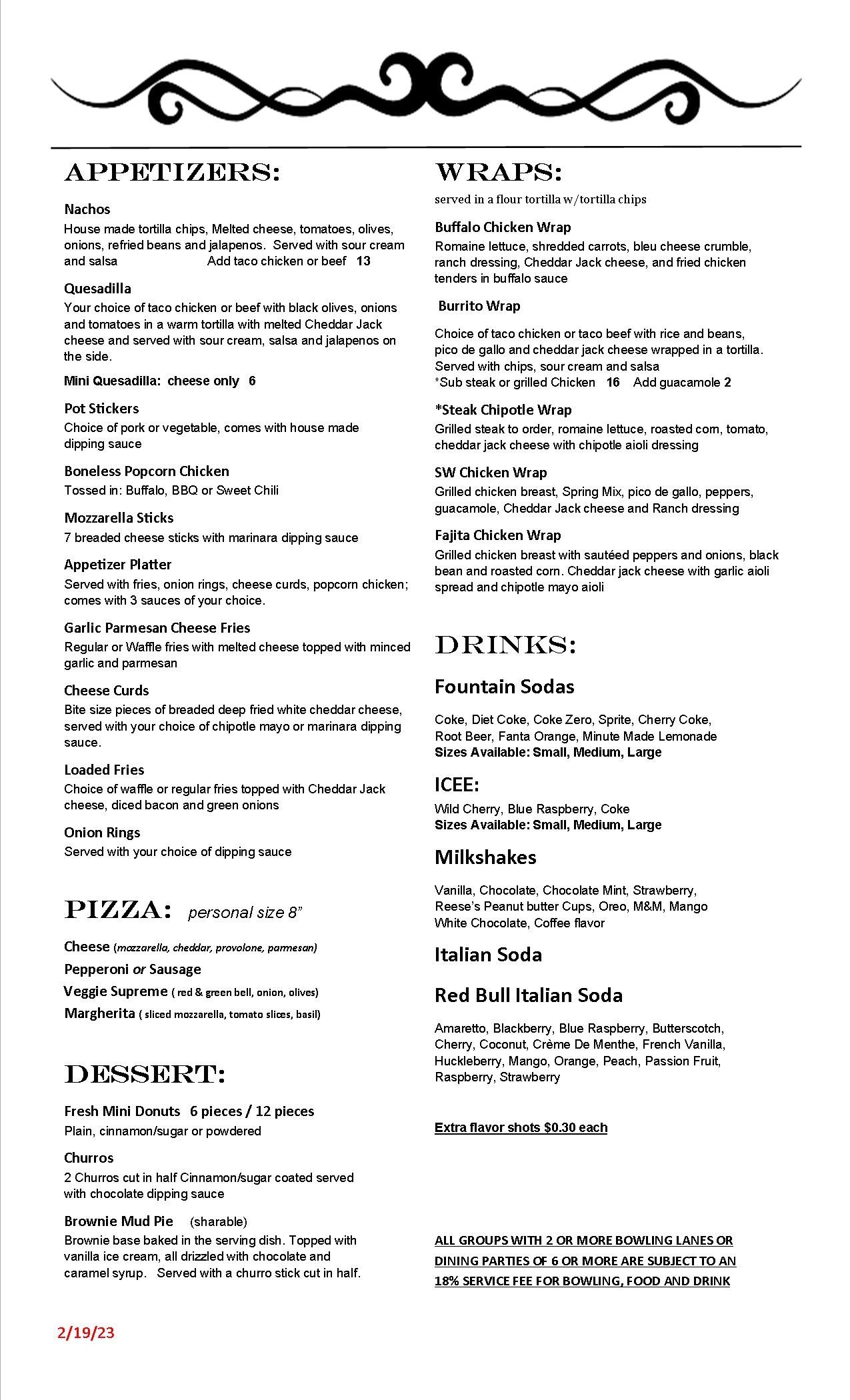 APPETIZERS:

Nachos
House made tortilla chips, Melted cheese, tomatoes, olives, onions, refried beans and jalapenos. Served with sour cream and salsa Add taco chicken or beef 13

Quesadilla
Your choice of taco chicken or beef with black olives, onions and tomatoes in a warm tortilla with melted Cheddar Jack cheese and served with sour cream, salsa and jalapenos on the side.

Mini Quesadilla: cheese only 6

Pot Stickers
Choice of pork or vegetable, comes with house made dipping sauce

Boneless Popcorn Chicken
Tossed in: Buffalo, BBQ or Sweet Chili

Mozzarella Sticks
7 breaded cheese sticks with marinara dipping sauce

Appetizer Platter
Served with fries, onion rings, cheese curds, popcorn chicken; comes with 3 sauces of your choice.

Garlic Parmesan Cheese Fries
Regular or Waffle fries with melted cheese topped with minced garlic and parmesan

Cheese Curds
Bite size pieces of breaded deep fried white cheddar cheese, served with your choice of chipotle mayo or marinara dipping sauce.

Loaded Fries
Choice of waffle or regular fries topped with Cheddar Jack cheese, diced bacon and green onions

Onion Rings
Served with your choice of dipping sauce

PIZZA: personal size 8"

Cheese (mozzarella, cheddar, provolone, parmesan)
Pepperoni or Sausage
Veggie Supreme ( red & green bell, onion, olives)
Margherita ( sliced mozzarella, tomato slices, basil)

DESSERT:

Fresh Mini Donuts 6 pieces / 12 pieces
Plain, cinnamon/sugar or powdered

Churros
2 Churros cut in half Cinnamon/sugar coated served with chocolate dipping sauce

Brownie Mud Pie (sharable)
Brownie base baked in the serving dish. Topped with vanilla ice cream, all drizzled with chocolate and caramel syrup. Served with a churro stick cut in half.

2/19/23

WRAPS:
served in a flour tortilla w/tortilla chips

Buffalo Chicken Wrap
Romaine lettuce, shredded carrots, bleu cheese crumble, ranch dressing, Cheddar Jack cheese, and fried chicken tenders in buffalo sauce

Burrito Wrap
Choice of taco chicken or taco beef with rice and beans, pico de gallo and cheddar jack cheese wrapped in a tortilla. Served with chips, sour cream and salsa
*Sub steak or grilled Chicken 16 Add guacamole 2

*Steak Chipotle Wrap
Grilled steak to order, romaine lettuce, roasted corn, tomato, cheddar jack cheese with chipotle aioli dressing

SW Chicken Wrap
Grilled chicken breast, Spring Mix, pico de gallo, peppers, guacamole, Cheddar Jack cheese and Ranch dressing

Fajita Chicken Wrap
Grilled chicken breast with sautéed peppers and onions, black bean and roasted corn. Cheddar jack cheese with garlic aioli spread and chipotle mayo aioli

DRINKS:

Fountain Sodas
Coke, Diet Coke, Coke Zero, Sprite, Cherry Coke, Root Beer, Fanta Orange, Minute Made Lemonade
Sizes Available: Small, Medium, Large

ICEE:
Wild Cherry, Blue Raspberry, Coke
Sizes Available: Small, Medium, Large

Milkshakes
Vanilla, Chocolate, Chocolate Mint, Strawberry, Reese's Peanut butter Cups, Oreo, M&M, Mango White Chocolate, Coffee flavor

Italian Soda

Red Bull Italian Soda
Amaretto, Blackberry, Blue Raspberry, Butterscotch, Cherry, Coconut, Crème De Menthe, French Vanilla, Huckleberry, Mango, Orange, Peach, Passion Fruit, Raspberry, Strawberry

Extra flavor shots $0.30 each

ALL GROUPS WITH 2 OR MORE BOWLING LANES OR DINING PARTIES OF 6 OR MORE ARE SUBJECT TO AN 18% SERVICE FEE FOR BOWLING, FOOD AND DRINK